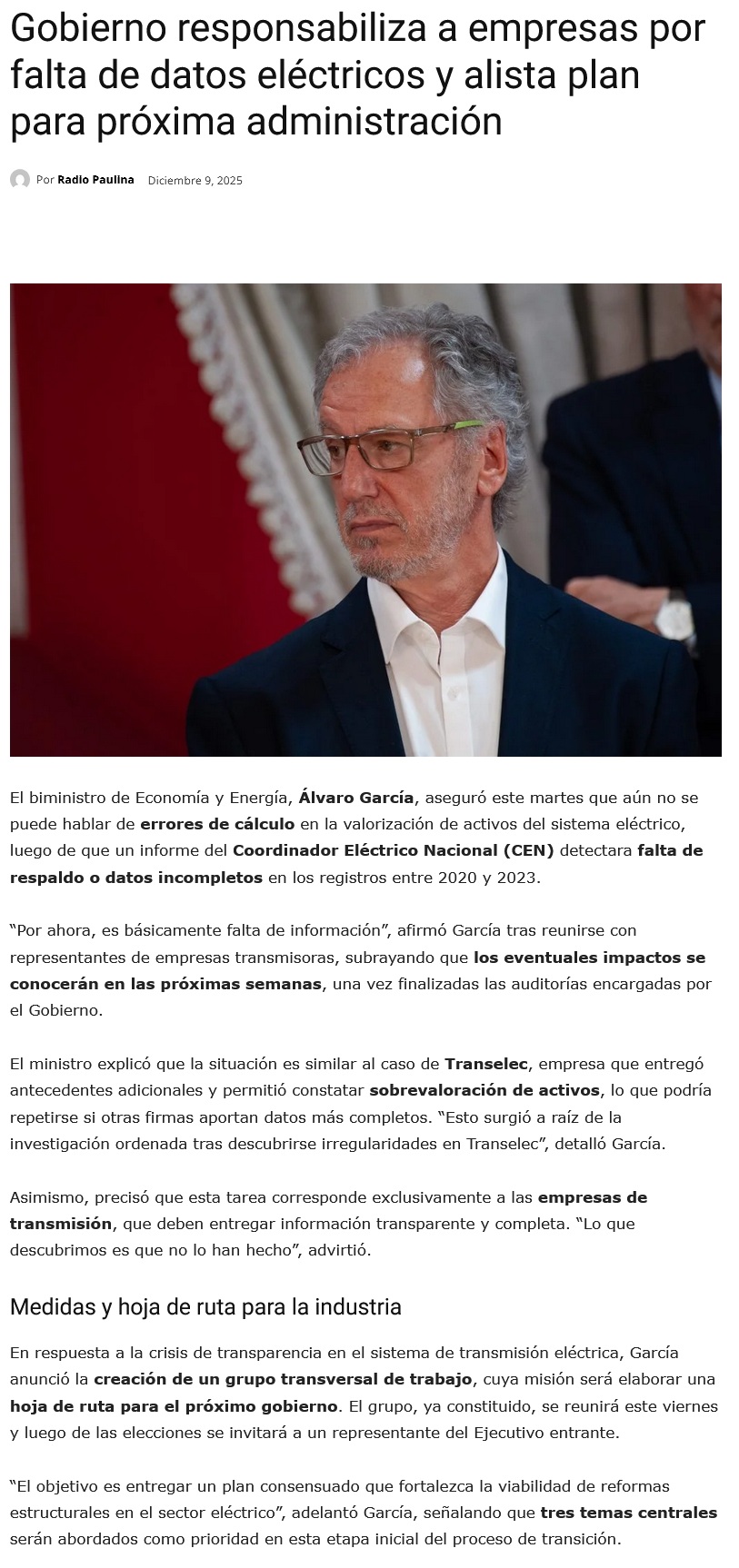 Gobierno responsabiliza a empresas por falta de datos eléctricos y alista plan para próxima administración

Por Radio Paulina Diciembre 9, 2025

El biministro de Economía y Energía, Álvaro García, aseguró este martes que aún no se puede hablar de errores de cálculo en la valorización de activos del sistema eléctrico, luego de que un informe del Coordinador Eléctrico Nacional (CEN) detectara falta de respaldo o datos incompletos en los registros entre 2020 y 2023.

“Por ahora, es básicamente falta de información”, afirmó García tras reunirse con representantes de empresas transmisoras, subrayando que los eventuales impactos se conocerán en las próximas semanas, una vez finalizadas las auditorías encargadas por el Gobierno.

El ministro explicó que la situación es similar al caso de Transelec, empresa que entregó antecedentes adicionales y permitió constatar sobrevaloración de activos, lo que podría repetirse si otras firmas aportan datos más completos. “Esto surgió a raíz de la investigación ordenada tras descubrirse irregularidades en Transelec”, detalló García.

Asimismo, precisó que esta tarea corresponde exclusivamente a las empresas de transmisión, que deben entregar información transparente y completa. “Lo que descubrimos es que no lo han hecho”, advirtió.

Medidas y hoja de ruta para la industria

En respuesta a la crisis de transparencia en el sistema de transmisión eléctrica, García anunció la creación de un grupo transversal de trabajo, cuya misión será elaborar una hoja de ruta para el próximo gobierno. El grupo, ya constituido, se reunirá este viernes y luego de las elecciones se invitará a un representante del Ejecutivo entrante.

“El objetivo es entregar un plan consensuado que fortalezca la viabilidad de reformas estructurales en el sector eléctrico”, adelantó García, señalando que tres temas centrales serán abordados como prioridad en esta etapa inicial del proceso de transición.